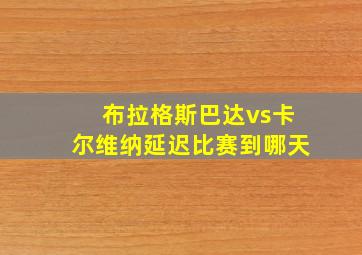 布拉格斯巴达vs卡尔维纳延迟比赛到哪天